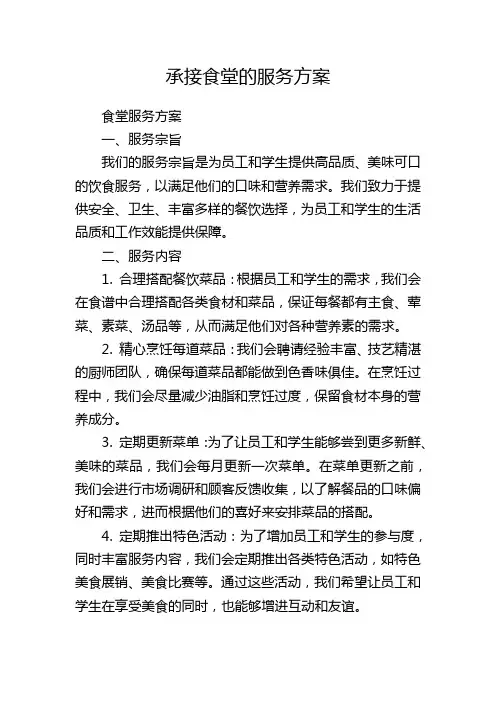 承接食堂的服务方案

食堂服务方案

一、服务宗旨

我们的服务宗旨是为员工和学生提供高品质、美味可口的饮食服务，以满足他们的口味和营养需求。我们致力于提供安全、卫生、丰富多样的餐饮选择，为员工和学生的生活品质和工作效能提供保障。

二、服务内容

1. 合理搭配餐饮菜品：根据员工和学生的需求，我们会在食谱中合理搭配各类食材和菜品，保证每餐都有主食、荤菜、素菜、汤品等，从而满足他们对各种营养素的需求。

2. 精心烹饪每道菜品：我们会聘请经验丰富、技艺精湛的厨师团队，确保每道菜品都能做到色香味俱佳。在烹饪过程中，我们会尽量减少油脂和烹饪过度，保留食材本身的营养成分。

3. 定期更新菜单：为了让员工和学生能够尝到更多新鲜、美味的菜品，我们会每月更新一次菜单。在菜单更新之前，我们会进行市场调研和顾客反馈收集，以了解餐品的口味偏好和需求，进而根据他们的喜好来安排菜品的搭配。

4. 定期推出特色活动：为了增加员工和学生的参与度，同时丰富服务内容，我们会定期推出各类特色活动，如特色美食展销、美食比赛等。通过这些活动，我们希望让员工和学生在享受美食的同时，也能够增进互动和友谊。